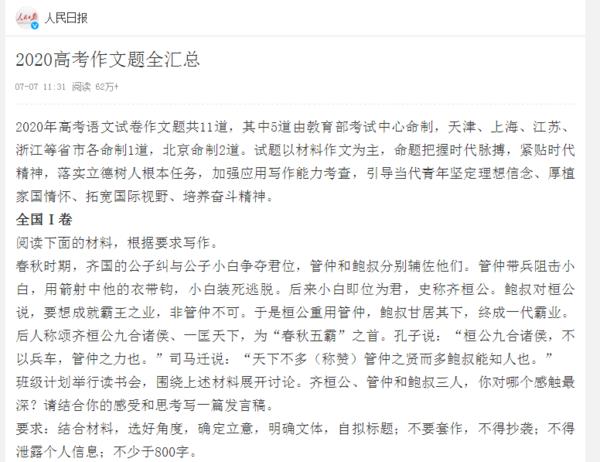 人民日报

2020高考作文题全汇总

07-07 11:31 阅读 62万+

2020年高考语文试卷作文题共11道，其中5道由教育部考试中心命制，天津、上海、江苏、浙江等省市各命制1道，北京命制2道。试题以材料作文为主，命题把握时代脉搏，紧贴时代精神，落实立德树人根本任务，加强应用写作能力考查，引导当代青年坚定理想信念、厚植家国情怀、拓宽国际视野、培养奋斗精神。

全国Ⅰ卷

阅读下面的材料，根据要求写作。

春秋时期，齐国的公子纠与公子小白争夺君位，管仲和鲍叔分别辅佐他们。管仲带兵阻击小白，用箭射中他的衣带钩，小白装死逃脱。后来小白即位为君，史称齐桓公。鲍叔对桓公说，要想成就霸王之业，非管仲不可。于是桓公重用管仲，鲍叔甘居其下，终成一代霸业。后人称颂齐桓公九合诸侯、一匡天下，为“春秋五霸”之首。孔子说：“桓公九合诸侯，不以兵车，管仲之力也。”司马迁说：“天下不多（称赞）管仲之贤而多鲍叔能知人也。”

班级计划举行读书会，围绕上述材料展开讨论。齐桓公、管仲和鲍叔三人，你对哪个感触最深？请结合你的感受和思考写一篇发言稿。

要求：结合材料，选好角度，确定立意，明确文体，自拟标题；不要套作，不得抄袭；不得泄露个人信息；不少于800字。